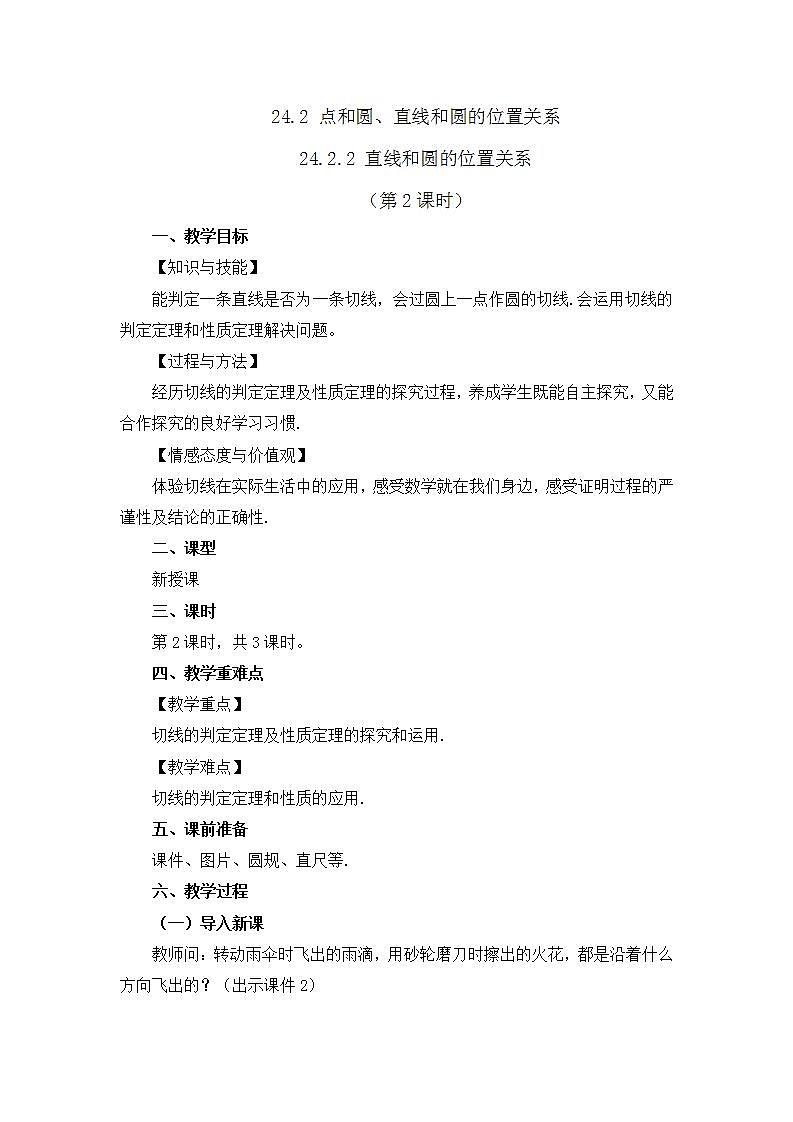 24.2 点和圆、直线和圆的位置关系

24.2.2 直线和圆的位置关系

（第2课时）

一、教学目标

【知识与技能】

能判定一条直线是否为一条切线，会过圆上一点作圆的切线.会运用切线的判定定理和性质定理解决问题。

【过程与方法】

经历切线的判定定理及性质定理的探究过程，养成学生既能自主探究，又能合作探究的良好学习习惯.

【情感态度与价值观】

体验切线在实际生活中的应用，感受数学就在我们身边，感受证明过程的严谨性及结论的正确性.

二、课型

新授课

三、课时

第2课时，共3课时。

四、教学重难点

【教学重点】

切线的判定定理及性质定理的探究和运用.

【教学难点】

切线的判定定理和性质的应用.

五、课前准备

课件、图片、圆规、直尺等.

六、教学过程

（一）导入新课

教师问：转动雨伞时飞出的雨滴，用砂轮磨刀时擦出的火花，都是沿着什么方向飞出的？（出示课件2）